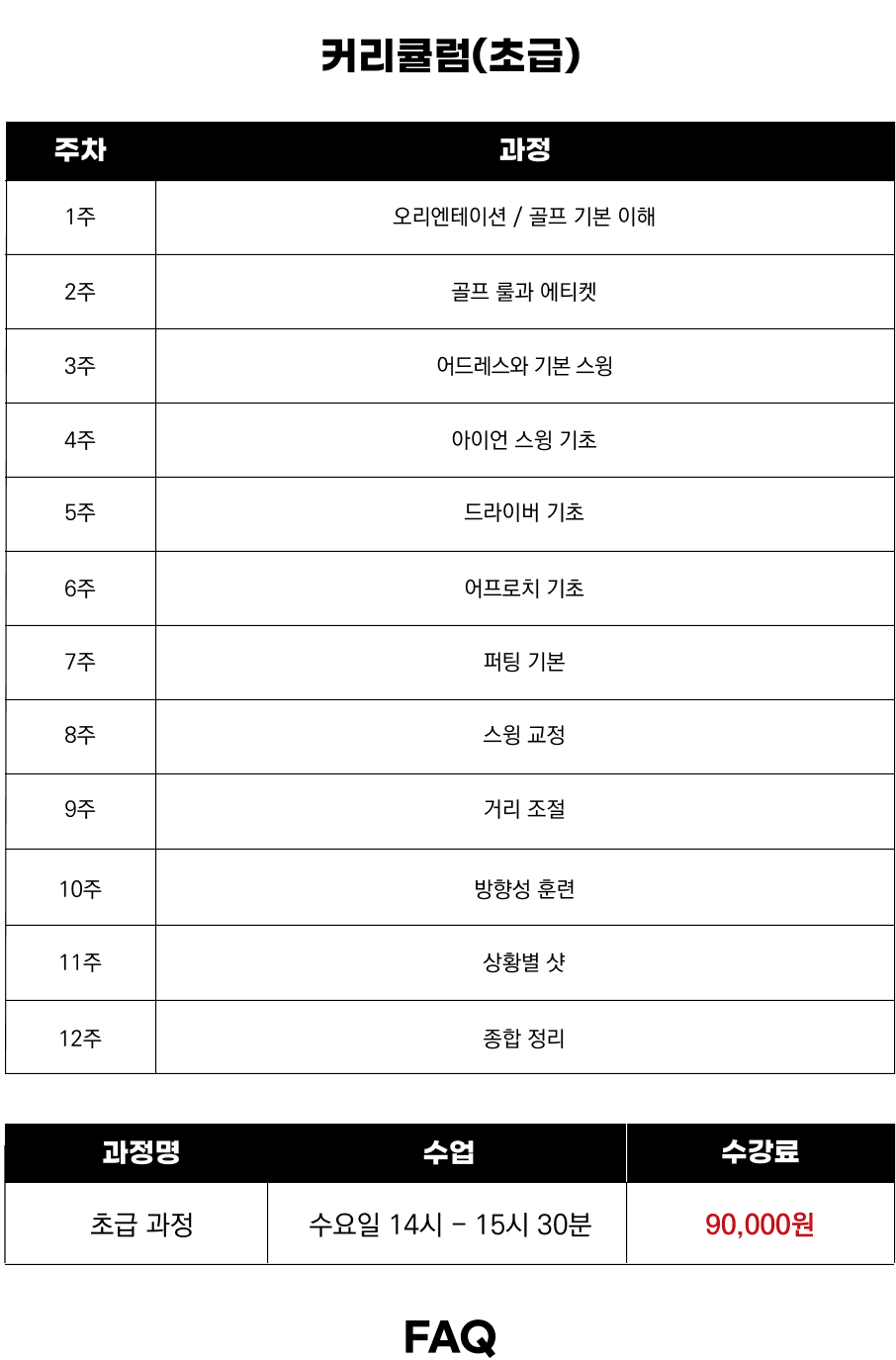 커리큘럼(초급)

| 주차 | 과정 |
|---|---|
| 1주 | 오리엔테이션 / 골프 기본 이해 |
| 2주 | 골프 룰과 에티켓 |
| 3주 | 어드레스와 기본 스윙 |
| 4주 | 아이언 스윙 기초 |
| 5주 | 드라이버 기초 |
| 6주 | 어프로치 기초 |
| 7주 | 퍼팅 기본 |
| 8주 | 스윙 교정 |
| 9주 | 거리 조절 |
| 10주 | 방향성 훈련 |
| 11주 | 상황별 샷 |
| 12주 | 종합 정리 |

| 과정명 | 수업 | 수강료 |
|---|---|---|
| 초급 과정 | 수요일 14시 - 15시 30분 | 90,000원 |

FAQ